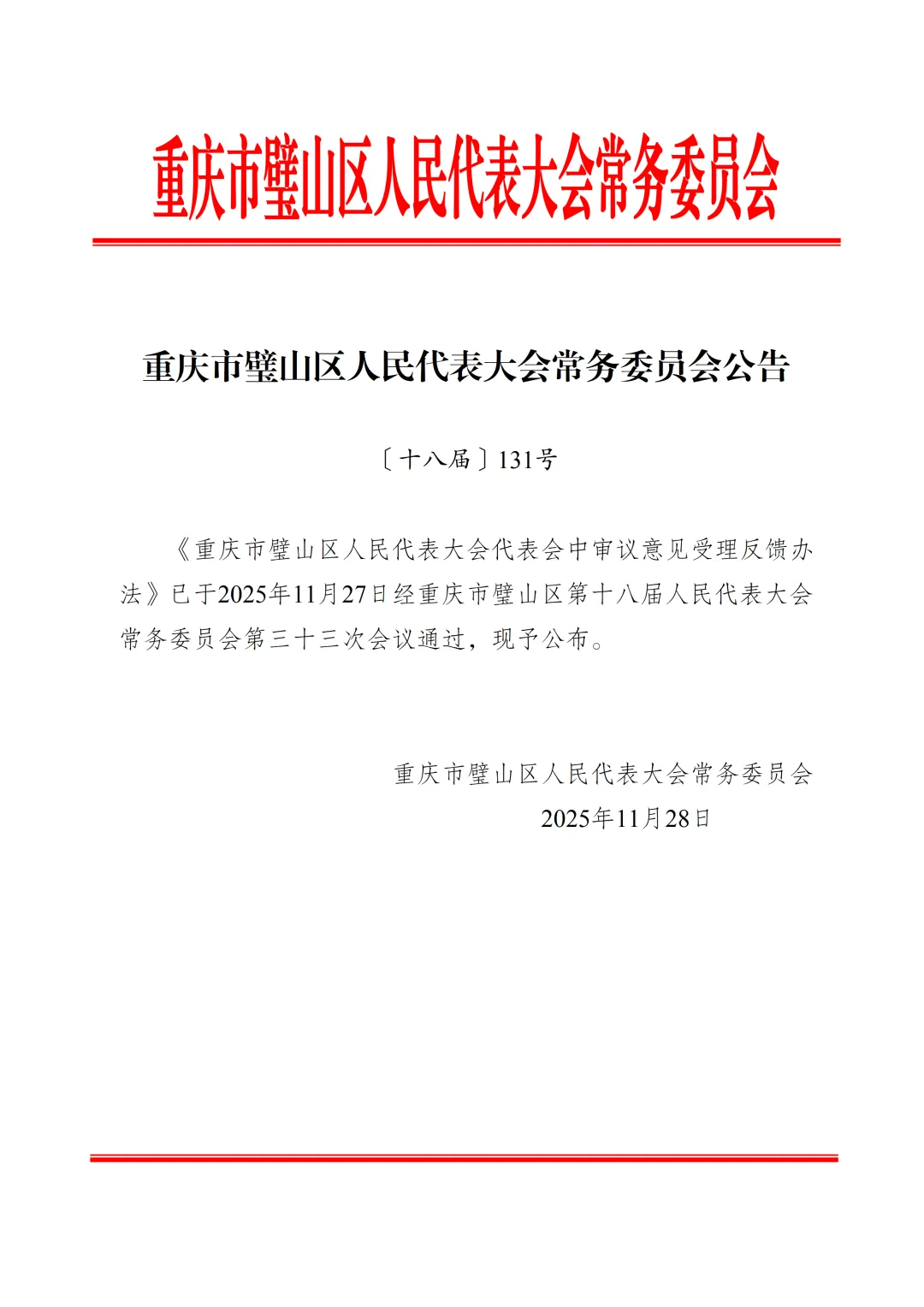 重庆市璧山区人民代表大会常务委员会

重庆市璧山区人民代表大会常务委员会公告

〔十八届〕131号

《重庆市璧山区人民代表大会代表会中审议意见受理反馈办法》已于2025年11月27日经重庆市璧山区第十八届人民代表大会常务委员会第三十三次会议通过，现予公布。

重庆市璧山区人民代表大会常务委员会
2025年11月28日